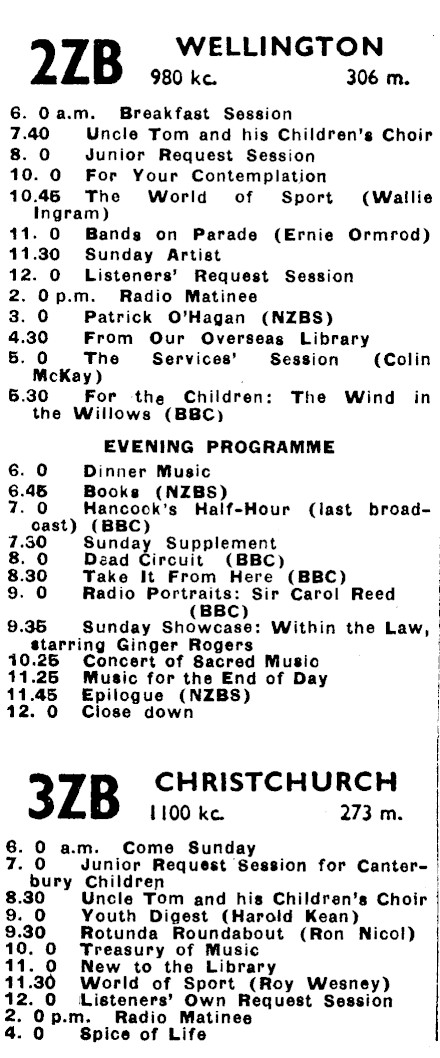 2ZB WELLINGTON
980 kc. 306 m.

6. 0 a.m. Breakfast Session
7.40 Uncle Tom and his Children's Choir
8. 0 Junior Request Session
10. 0 For Your Contemplation
10.45 The World of Sport (Wallie Ingram)
11. 0 Bands on Parade (Ernie Ormrod)
11.30 Sunday Artist
12. 0 Listeners' Request Session
2. 0 p.m. Radio Matinee
3. 0 Patrick O'Hagan (NZBS)
4.30 From Our Overseas Library
5. 0 The Services' Session (Colin McKay)
5.30 For the Children: The Wind in the Willows (BBC)

EVENING PROGRAMME

6. 0 Dinner Music
6.45 Books (NZBS)
7. 0 Hancock's Half-Hour (last broadcast) (BBC)
7.30 Sunday Supplement
8. 0 Dead Circuit (BBC)
8.30 Take It From Here (BBC)
9. 0 Radio Portraits: Sir Carol Reed (BBC)
9.35 Sunday Showcase: Within the Law, starring Ginger Rogers
10.25 Concert of Sacred Music
11.25 Music for the End of Day
11.45 Epilogue (NZBS)
12. 0 Close down

3ZB CHRISTCHURCH
1100 kc. 273 m.

6. 0 a.m. Come Sunday
7. 0 Junior Request Session for Canterbury Children
8.30 Uncle Tom and his Children's Choir
9. 0 Youth Digest (Harold Kean)
9.30 Rotunda Roundabout (Ron Nicol)
10. 0 Treasury of Music
11. 0 New to the Library
11.30 World of Sport (Roy Wesney)
12. 0 Listeners' Own Request Session
2. 0 p.m. Radio Matinee
4. 0 Spice of Life